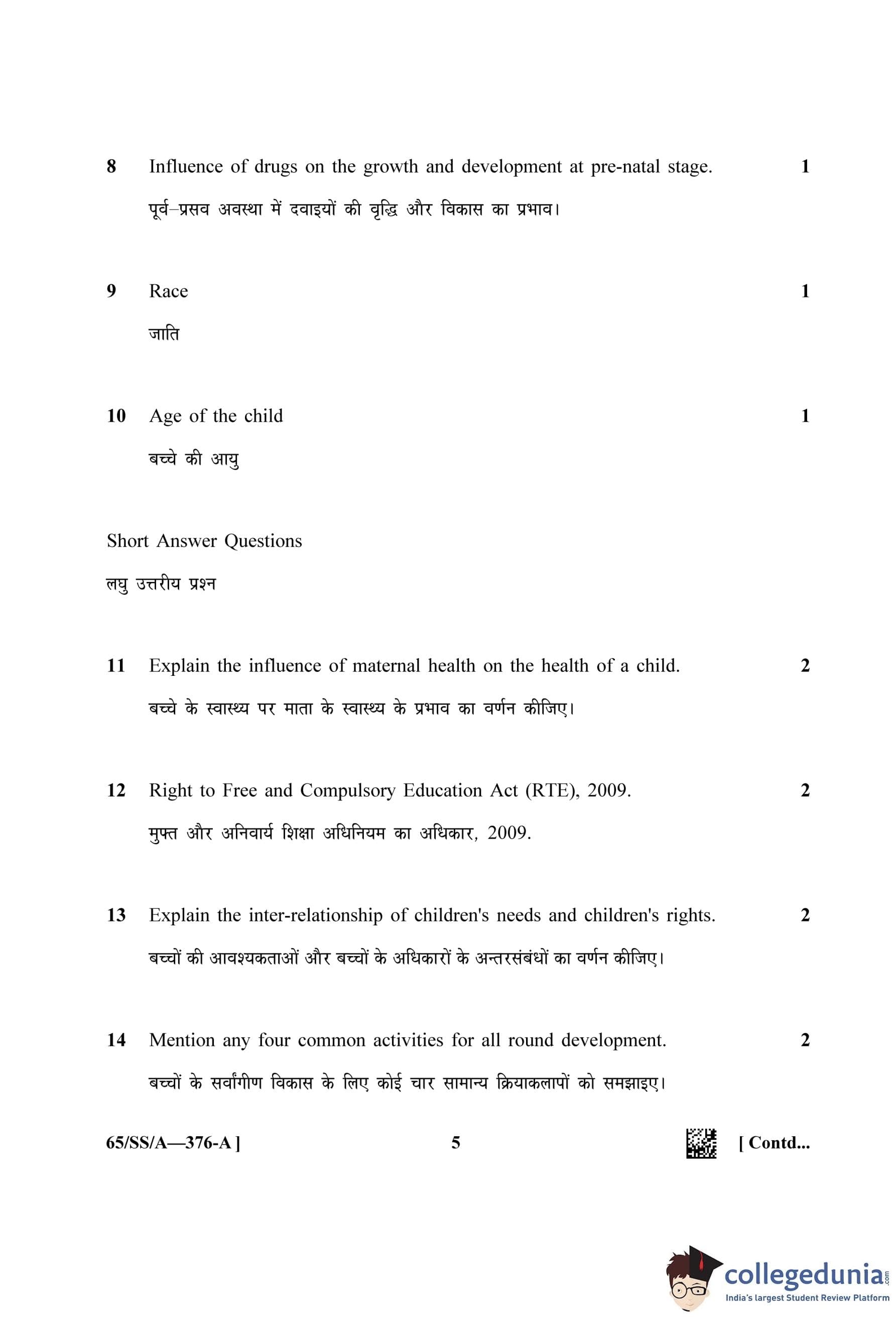 8 Influence of drugs on the growth and development at pre-natal stage. 1

पूर्व–प्रसव अवस्था में दवाइयों की वृद्धि और विकास का प्रभाव।

9 Race 1

जाति

10 Age of the child 1

बच्चे की आयु

Short Answer Questions

लघु उत्तरीय प्रश्न

11 Explain the influence of maternal health on the health of a child. 2

बच्चे के स्वास्थ्य पर माता के स्वास्थ्य के प्रभाव का वर्णन कीजिए।

12 Right to Free and Compulsory Education Act (RTE), 2009. 2

मुफ्त और अनिवार्य शिक्षा अधिनियम का अधिकार, 2009.

13 Explain the inter-relationship of children's needs and children's rights. 2

बच्चों की आवश्यकताओं और बच्चों के अधिकारों के अन्तरसंबंधों का वर्णन कीजिए।

14 Mention any four common activities for all round development. 2

बच्चों के सर्वांगीण विकास के लिए कोई चार सामान्य क्रियाकलापों को समझाइए।

65/SS/A—376-A ] 5 [ Contd...

collegedunia.com
India's largest Student Review Platform